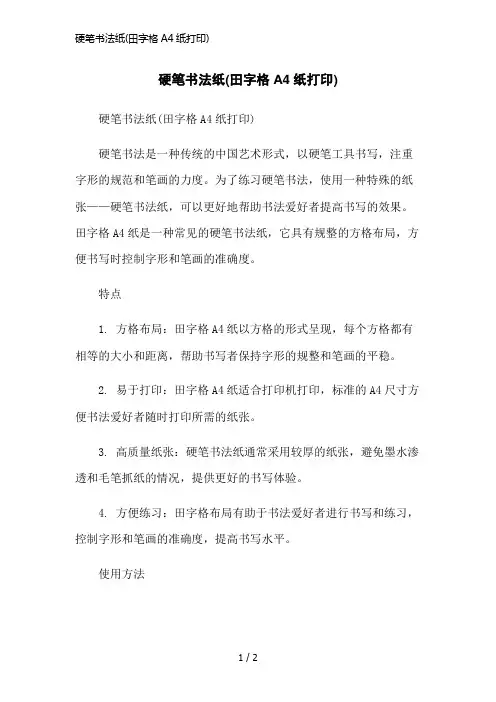 硬笔书法纸(田字格 A4 纸打印)

硬笔书法纸(田字格 A4 纸打印)

硬笔书法纸(田字格 A4 纸打印)

硬笔书法是一种传统的中国艺术形式，以硬笔工具书写，注重字形的规范和笔画的力度。为了练习硬笔书法，使用一种特殊的纸张——硬笔书法纸，可以更好地帮助书法爱好者提高书写的效果。田字格 A4 纸是一种常见的硬笔书法纸，它具有规整的方格布局，方便书写时控制字形和笔画的准确度。

特点

1. 方格布局：田字格 A4 纸以方格的形式呈现，每个方格都有相等的大小和距离，帮助书写者保持字形的规整和笔画的平稳。

2. 易于打印：田字格 A4 纸适合打印机打印，标准的 A4 尺寸方便书法爱好者随时打印所需的纸张。

3. 高质量纸张：硬笔书法纸通常采用较厚的纸张，避免墨水渗透和毛笔抓纸的情况，提供更好的书写体验。

4. 方便练习：田字格布局有助于书法爱好者进行书写和练习，控制字形和笔画的准确度，提高书写水平。

使用方法

1 / 2